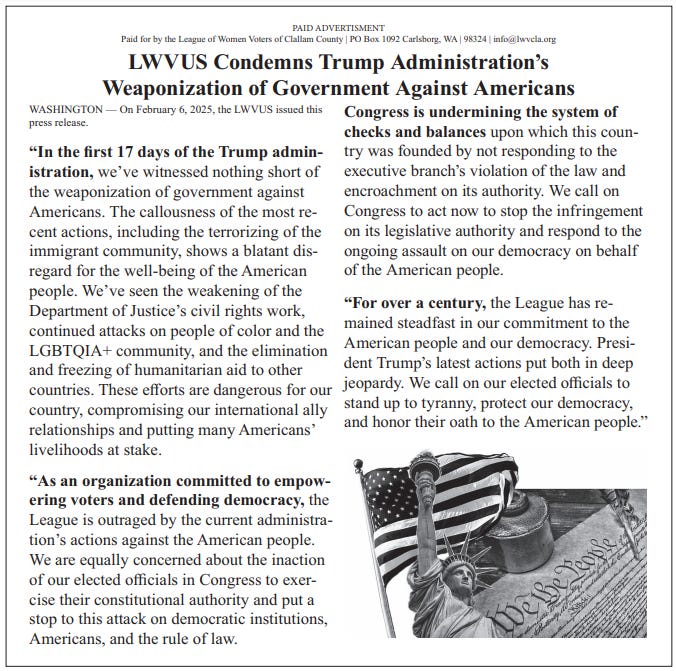 PAID ADVERTISMENT
Paid for by the League of Women Voters of Clallam County | PO Box 1092 Carlsborg, WA | 98324 | info@lwvcla.org

LWVUS Condemns Trump Administration's Weaponization of Government Against Americans

WASHINGTON — On February 6, 2025, the LWVUS issued this press release.

"In the first 17 days of the Trump administration, we've witnessed nothing short of the weaponization of government against Americans. The callousness of the most recent actions, including the terrorizing of the immigrant community, shows a blatant disregard for the well-being of the American people. We've seen the weakening of the Department of Justice's civil rights work, continued attacks on people of color and the LGBTQIA+ community, and the elimination and freezing of humanitarian aid to other countries. These efforts are dangerous for our country, compromising our international ally relationships and putting many Americans' livelihoods at stake.

"As an organization committed to empowering voters and defending democracy, the League is outraged by the current administration's actions against the American people. We are equally concerned about the inaction of our elected officials in Congress to exercise their constitutional authority and put a stop to this attack on democratic institutions, Americans, and the rule of law.

Congress is undermining the system of checks and balances upon which this country was founded by not responding to the executive branch's violation of the law and encroachment on its authority. We call on Congress to act now to stop the infringement on its legislative authority and respond to the ongoing assault on our democracy on behalf of the American people.

"For over a century, the League has remained steadfast in our commitment to the American people and our democracy. President Trump's latest actions put both in deep jeopardy. We call on our elected officials to stand up to tyranny, protect our democracy, and honor their oath to the American people."

We the People